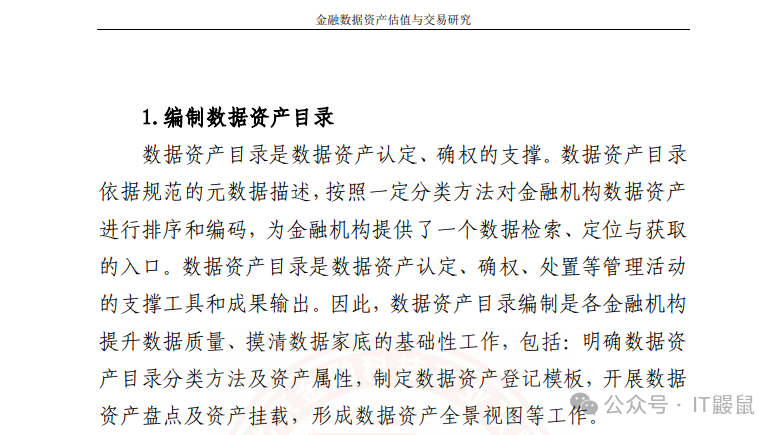 金融数据资产估值与交易研究

1.编制数据资产目录

数据资产目录是数据资产认定、确权的支撑。数据资产目录依据规范的元数据描述，按照一定分类方法对金融机构数据资产进行排序和编码，为金融机构提供了一个数据检索、定位与获取的入口。数据资产目录是数据资产认定、确权、处置等管理活动的支撑工具和成果输出。因此，数据资产目录编制是各金融机构提升数据质量、摸清数据家底的基础性工作，包括：明确数据资产目录分类方法及资产属性，制定数据资产登记模板，开展数据资产盘点及资产挂载，形成数据资产全景视图等工作。

公众号 · IT鼹鼠